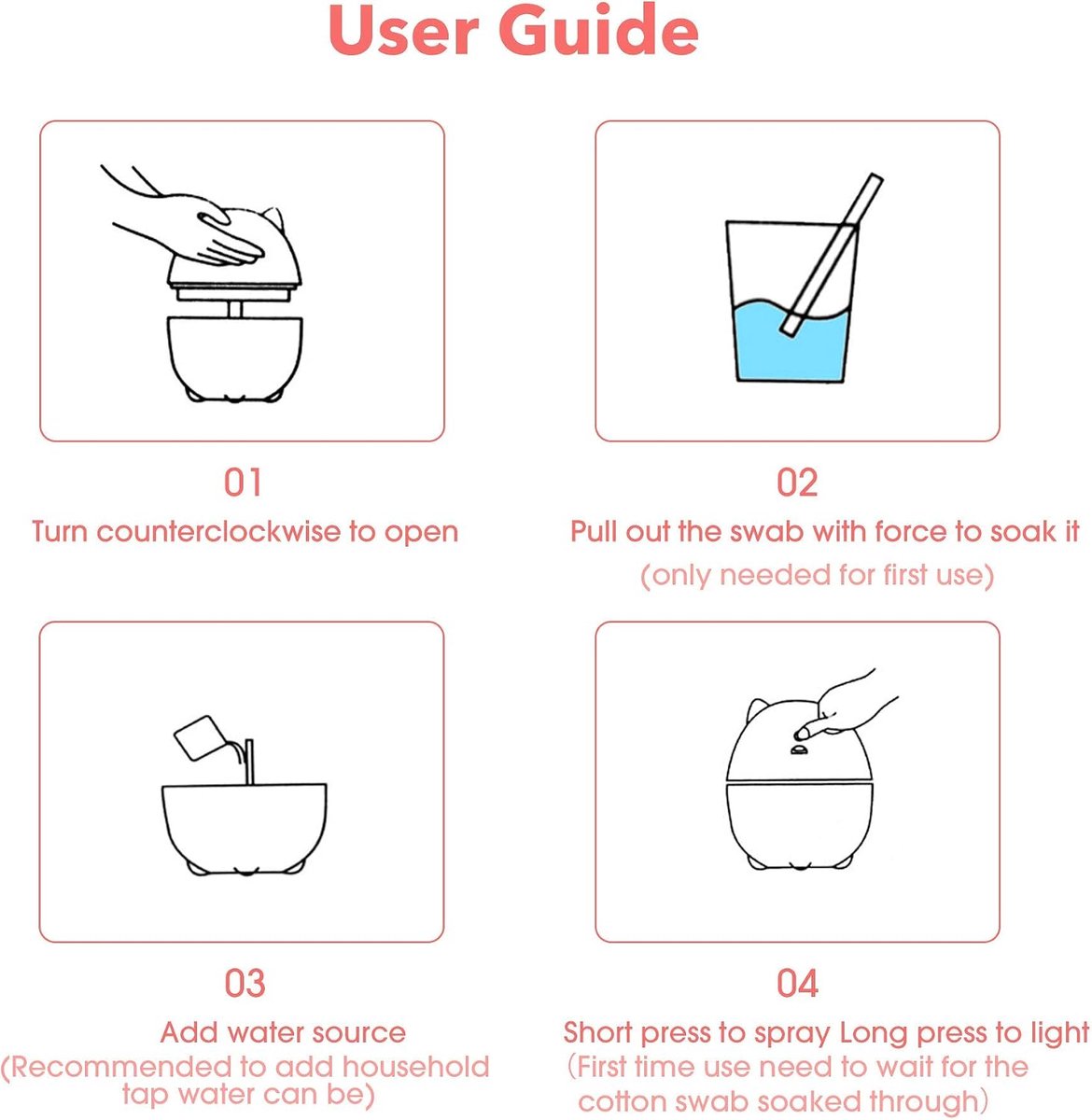 User Guide

01
Turn counterclockwise to open

02
Pull out the swab with force to soak it
(only needed for first use)

03
Add water source
(Recommended to add household tap water can be)

04
Short press to spray Long press to light
(First time use need to wait for the cotton swab soaked through)